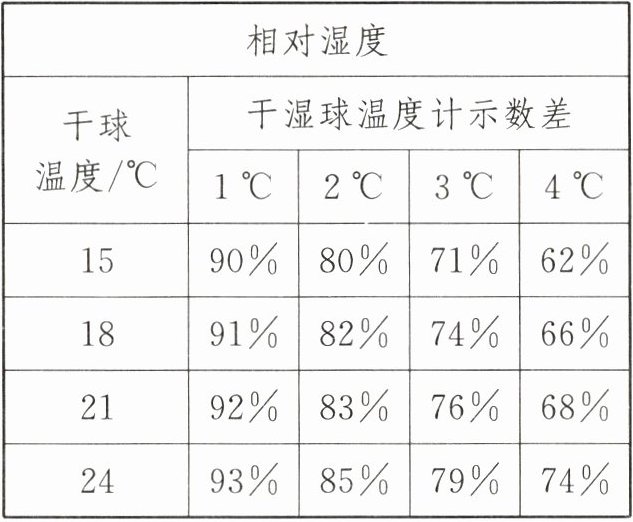 | 相对湿度 | | | | |
|---|---|---|---|---|
| 干球温度/℃ | 干湿球温度计示数差 | | | |
| | 1℃ | 2℃ | 3℃ | 4℃ |
| 15 | 90% | 80% | 71% | 62% |
| 18 | 91% | 82% | 74% | 66% |
| 21 | 92% | 83% | 76% | 68% |
| 24 | 93% | 85% | 79% | 74% |